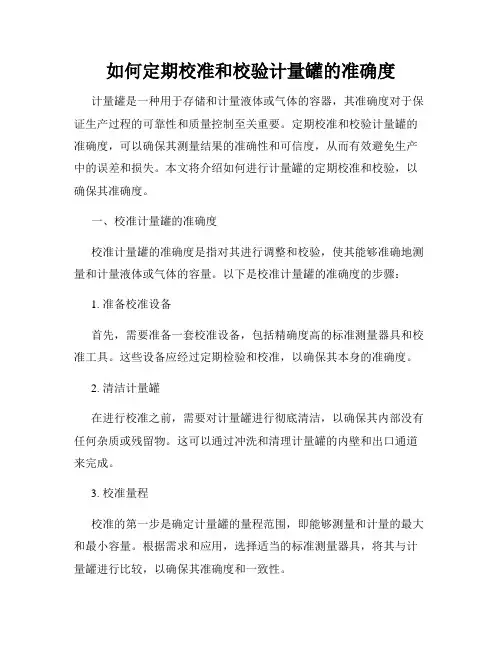 如何定期校准和校验计量罐的准确度

计量罐是一种用于存储和计量液体或气体的容器，其准确度对于保证生产过程的可靠性和质量控制至关重要。定期校准和校验计量罐的准确度，可以确保其测量结果的准确性和可信度，从而有效避免生产中的误差和损失。本文将介绍如何进行计量罐的定期校准和校验，以确保其准确度。

一、校准计量罐的准确度

校准计量罐的准确度是指对其进行调整和校验，使其能够准确地测量和计量液体或气体的容量。以下是校准计量罐的准确度的步骤：

1. 准备校准设备

首先，需要准备一套校准设备，包括精确度高的标准测量器具和校准工具。这些设备应经过定期检验和校准，以确保其本身的准确度。

2. 清洁计量罐

在进行校准之前，需要对计量罐进行彻底清洁，以确保其内部没有任何杂质或残留物。这可以通过冲洗和清理计量罐的内壁和出口通道来完成。

3. 校准量程

校准的第一步是确定计量罐的量程范围，即能够测量和计量的最大和最小容量。根据需求和应用，选择适当的标准测量器具，将其与计量罐进行比较，以确保其准确度和一致性。